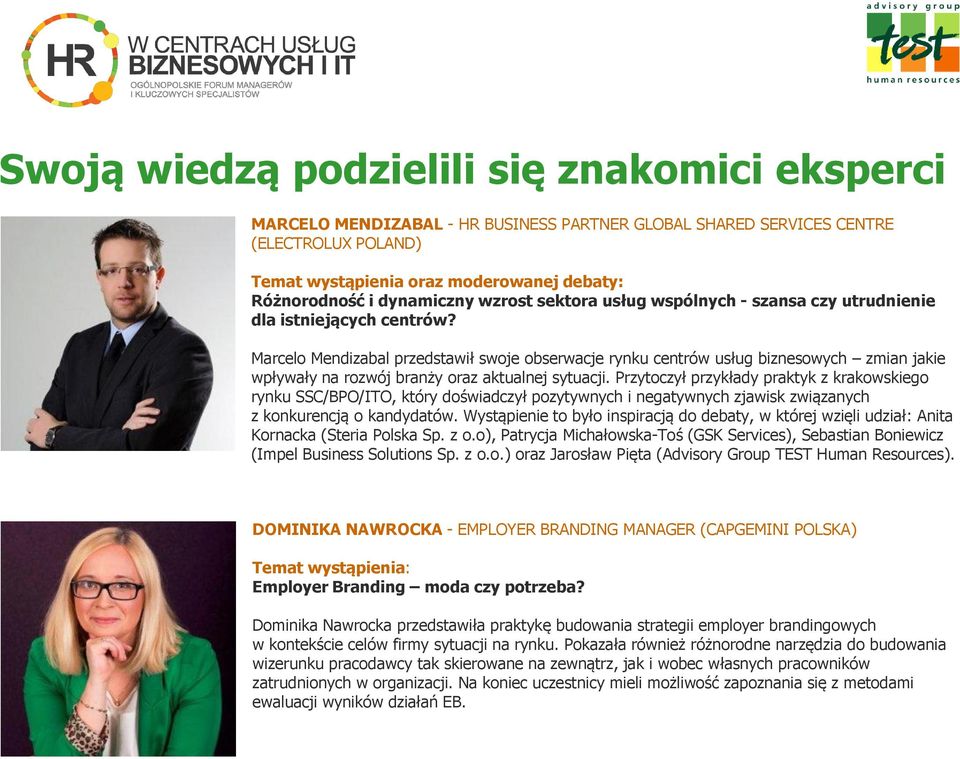 HR W CENTRACH USŁUG BIZNESOWYCH I IT
OGÓLNOPOLSKIE FORUM MANAGERÓW I KLUCZOWYCH SPECJALISTÓW

advisory group
test
human resources

Swoją wiedzą podzielili się znakomici eksperci

MARCELO MENDIZABAL - HR BUSINESS PARTNER GLOBAL SHARED SERVICES CENTRE (ELECTROLUX POLAND)

Temat wystąpienia oraz moderowanej debaty:
Różnorodność i dynamiczny wzrost sektora usług wspólnych - szansa czy utrudnienie dla istniejących centrów?

Marcelo Mendizabal przedstawił swoje obserwacje rynku centrów usług biznesowych – zmian jakie wpływały na rozwój branży oraz aktualnej sytuacji. Przytoczył przykłady praktyk z krakowskiego rynku SSC/BPO/ITO, który doświadczył pozytywnych i negatywnych zjawisk związanych z konkurencją o kandydatów. Wystąpienie to było inspiracją do debaty, w której wzięli udział: Anita Kornacka (Steria Polska Sp. z o.o), Patrycja Michałowska-Toś (GSK Services), Sebastian Boniewicz (Impel Business Solutions Sp. z o.o.) oraz Jarosław Pięta (Advisory Group TEST Human Resources).

DOMINIKA NAWROCKA - EMPLOYER BRANDING MANAGER (CAPGEMINI POLSKA)

Temat wystąpienia:
Employer Branding – moda czy potrzeba?

Dominika Nawrocka przedstawiła praktykę budowania strategii employer brandingowych w kontekście celów firmy sytuacji na rynku. Pokazała również różnorodne narzędzia do budowania wizerunku pracodawcy tak skierowane na zewnątrz, jak i wobec własnych pracowników zatrudnionych w organizacji. Na koniec uczestnicy mieli możliwość zapoznania się z metodami ewaluacji wyników działań EB.